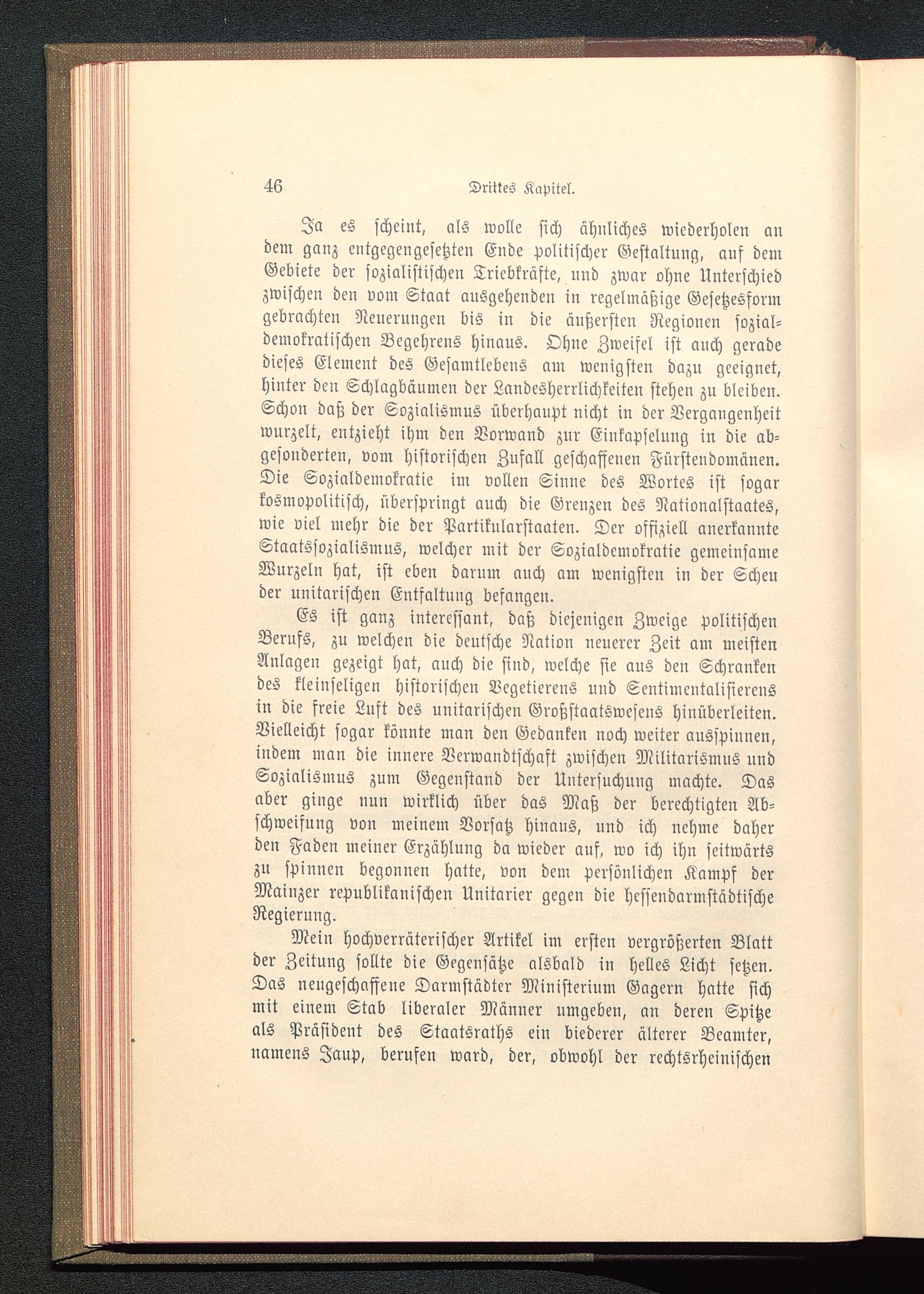 46 Drittes Kapitel.

Ja es scheint, als wolle sich ähnliches wiederholen an dem ganz entgegengesetzten Ende politischer Gestaltung, auf dem Gebiete der sozialistischen Triebkräfte, und zwar ohne Unterschied zwischen den vom Staat ausgehenden in regelmäßige Gesetzesform gebrachten Neuerungen bis in die äußersten Regionen sozialdemokratischen Begehrens hinaus. Ohne Zweifel ist auch gerade dieses Element des Gesamtlebens am wenigsten dazu geeignet, hinter den Schlagbäumen der Landesherrlichkeiten stehen zu bleiben. Schon daß der Sozialismus überhaupt nicht in der Vergangenheit wurzelt, entzieht ihm den Vorwand zur Einkapselung in die abgesonderten, vom historischen Zufall geschaffenen Fürstendomänen. Die Sozialdemokratie im vollen Sinne des Wortes ist sogar kosmopolitisch, überspringt auch die Grenzen des Nationalstaates, wie viel mehr die der Partikularstaaten. Der offiziell anerkannte Staatssozialismus, welcher mit der Sozialdemokratie gemeinsame Wurzeln hat, ist eben darum auch am wenigsten in der Scheu der unitarischen Entfaltung befangen.

Es ist ganz interessant, daß diejenigen Zweige politischen Berufs, zu welchen die deutsche Nation neuerer Zeit am meisten Anlagen gezeigt hat, auch die sind, welche sie aus den Schranken des kleinseligen historischen Vegetierens und Sentimentalisierens in die freie Luft des unitarischen Großstaatswesens hinüberleiten. Vielleicht sogar könnte man den Gedanken noch weiter ausspinnen, indem man die innere Verwandtschaft zwischen Militarismus und Sozialismus zum Gegenstand der Untersuchung machte. Das aber ginge nun wirklich über das Maß der berechtigten Abschweifung von meinem Vorsatz hinaus, und ich nehme daher den Faden meiner Erzählung da wieder auf, wo ich ihn seitwärts zu spinnen begonnen hatte, von dem persönlichen Kampf der Mainzer republikanischen Unitarier gegen die hessendarmstädtische Regierung.

Mein hochverräterischer Artikel im ersten vergrößerten Blatt der Zeitung sollte die Gegensätze alsbald in helles Licht setzen. Das neugeschaffene Darmstädter Ministerium Gagern hatte sich mit einem Stab liberaler Männer umgeben, an deren Spitze als Präsident des Staatsraths ein biederer älterer Beamter, namens Jaup, berufen ward, der, obwohl der rechtsrheinischen